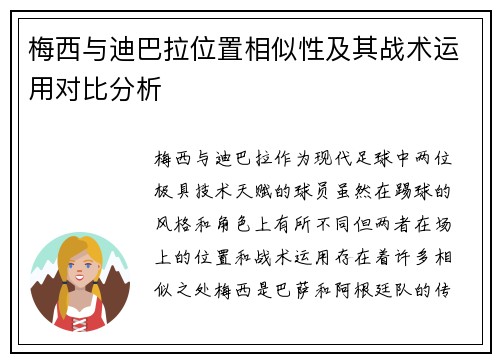 梅西与迪巴拉位置相似性及其战术运用对比分析

梅西与迪巴拉作为现代足球中两位极具技术天赋的球员虽然在踢球的风格和角色上有所不同但两者在场上的位置和战术运用存在着许多相似之处梅西是巴萨和阿根廷队的传